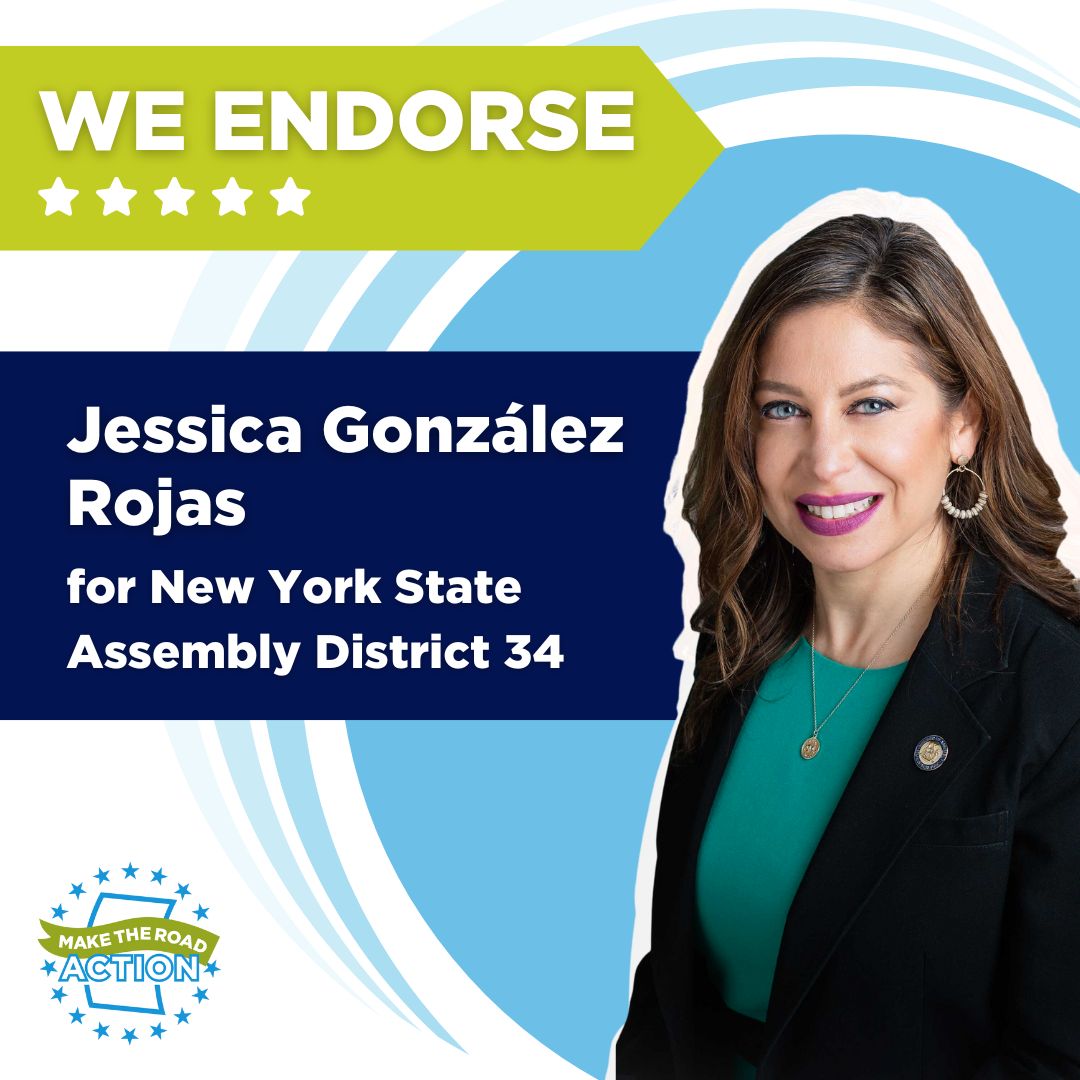 WE ENDORSE

Jessica González Rojas

for New York State Assembly District 34

MAKE THE ROAD ACTION